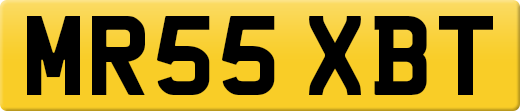 MR55 XBT